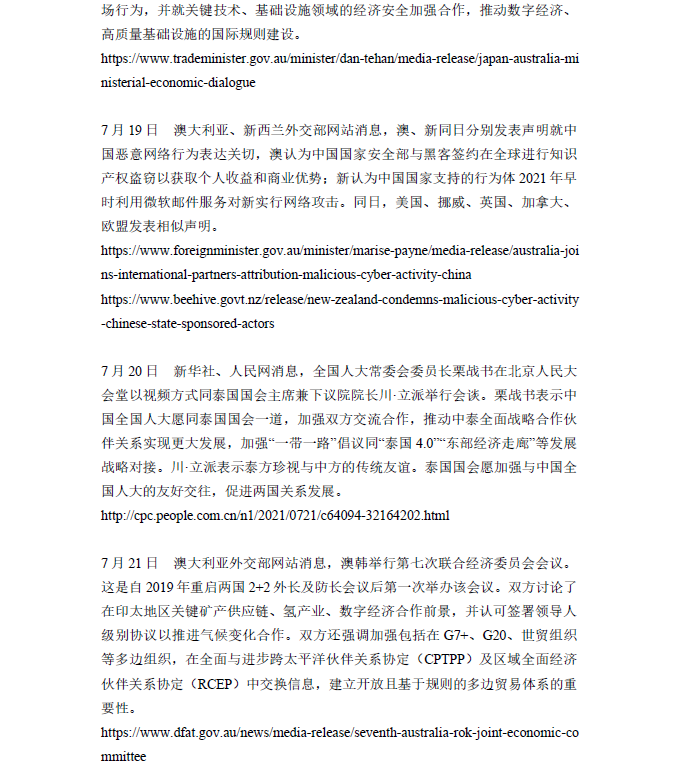 场行为，并就关键技术、基础设施领域的经济安全加强合作，推动数字经济、高质量基础设施的国际规则建设。
https://www.trademinister.gov.au/minister/dan-tehan/media-release/japan-australia-ministerial-economic-dialogue

7 月 19 日 澳大利亚、新西兰外交部网站消息，澳、新同日分别发表声明就中国恶意网络行为表达关切，澳认为中国国家安全部与黑客签约在全球进行知识产权盗窃以获取个人收益和商业优势；新认为中国国家支持的行为体 2021 年早时利用微软邮件服务对新实行网络攻击。同日，美国、挪威、英国、加拿大、欧盟发表相似声明。
https://www.foreignminister.gov.au/minister/marise-payne/media-release/australia-joins-international-partners-attribution-malicious-cyber-activity-china
https://www.beehive.govt.nz/release/new-zealand-condemns-malicious-cyber-activity-chinese-state-sponsored-actors

7 月 20 日 新华社、人民网消息，全国人大常委会委员长栗战书在北京人民大会堂以视频方式同泰国国会主席兼下议院院长川·立派举行会谈。栗战书表示中国全国人大愿同泰国国会一道，加强双方交流合作，推动中泰全面战略合作伙伴关系实现更大发展，加强“一带一路”倡议同“泰国 4.0”“东部经济走廊”等发展战略对接。川·立派表示泰方珍视与中方的传统友谊。泰国国会愿加强与中国全国人大的友好交往，促进两国关系发展。
http://cpc.people.com.cn/n1/2021/0721/c64094-32164202.html

7 月 21 日 澳大利亚外交部网站消息，澳韩举行第七次联合经济委员会会议。这是自 2019 年重启两国 2+2 外长及防长会议后第一次举办该会议。双方讨论了在印太地区关键矿产供应链、氢产业、数字经济合作前景，并认可签署领导人级别协议以推进气候变化合作。双方还强调加强包括在 G7+、G20、世贸组织等多边组织，在全面与进步跨太平洋伙伴关系协定（CPTPP）及区域全面经济伙伴关系协定（RCEP）中交换信息，建立开放且基于规则的多边贸易体系的重要性。
https://www.dfat.gov.au/news/media-release/seventh-australia-rok-joint-economic-committee